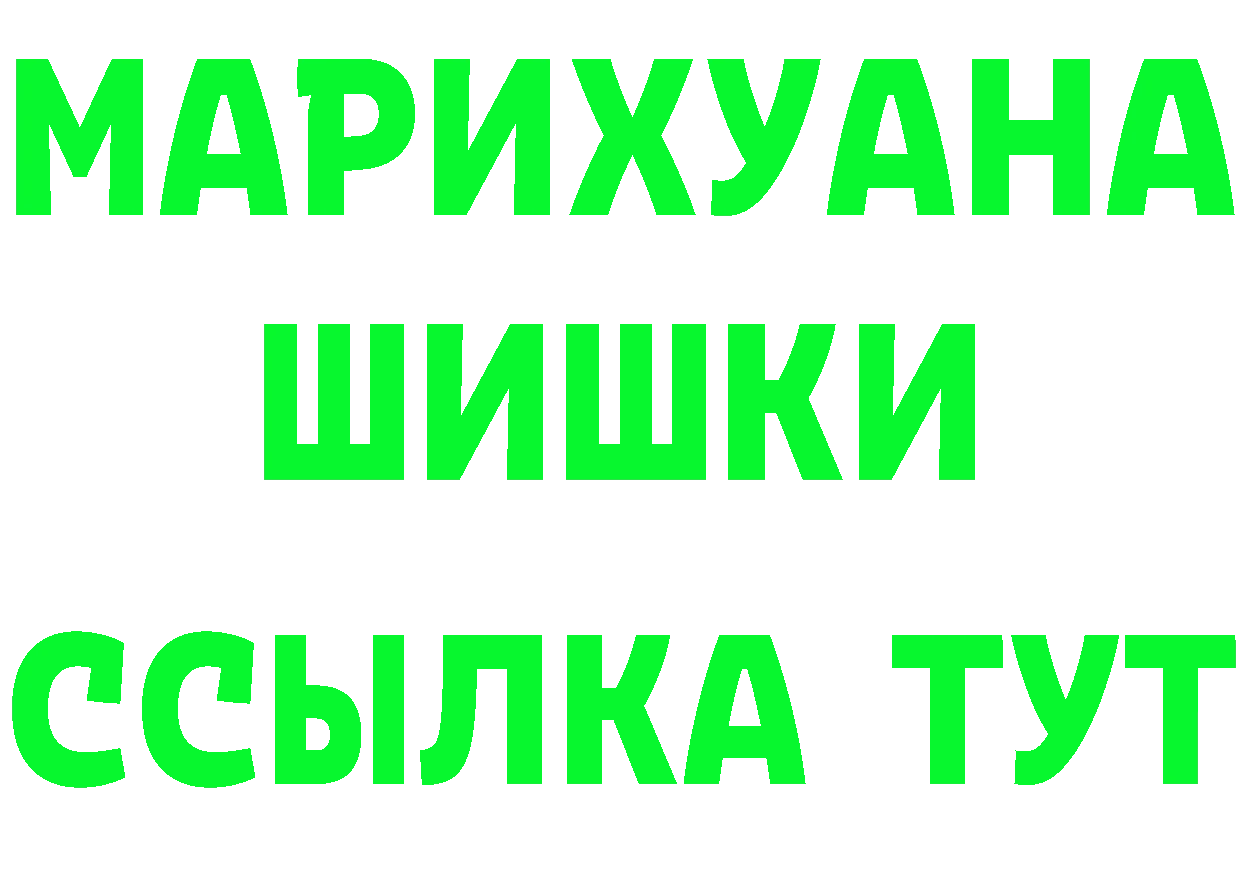 МАРИХУАНА
ШИШКИ
ССЫЛКА ТУТ